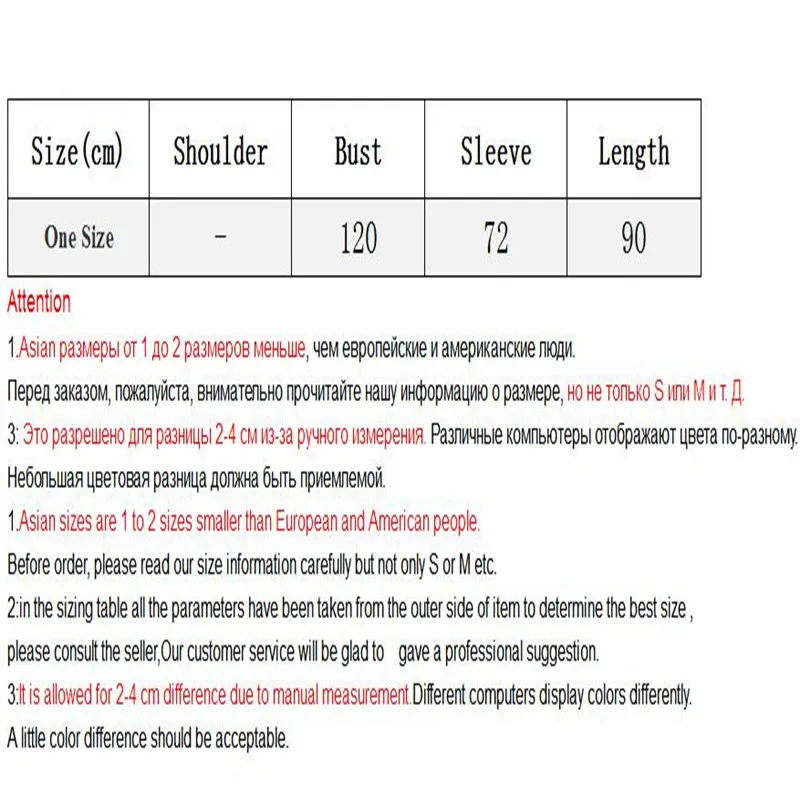 | Size(cm) | Shoulder | Bust | Sleeve | Length |
|---|---|---|---|---|
| One Size | - | 120 | 72 | 90 |

Attention

1.Asian размеры от 1 до 2 размеров меньше, чем европейские и американские люди.

Перед заказом, пожалуйста, внимательно прочитайте нашу информацию о размере, но не только S или M и т. Д.

3: Это разрешено для разницы 2-4 см из-за ручного измерения. Различные компьютеры отображают цвета по-разному.

Небольшая цветовая разница должна быть приемлемой.

1.Asian sizes are 1 to 2 sizes smaller than European and American people.

Before order, please read our size information carefully but not only S or M etc.

2:in the sizing table all the parameters have been taken from the outer side of item to determine the best size ,

please consult the seller,Our customer service will be glad to gave a professional suggestion.

3:It is allowed for 2-4 cm difference due to manual measurement.Different computers display colors differently.

A little color difference should be acceptable.